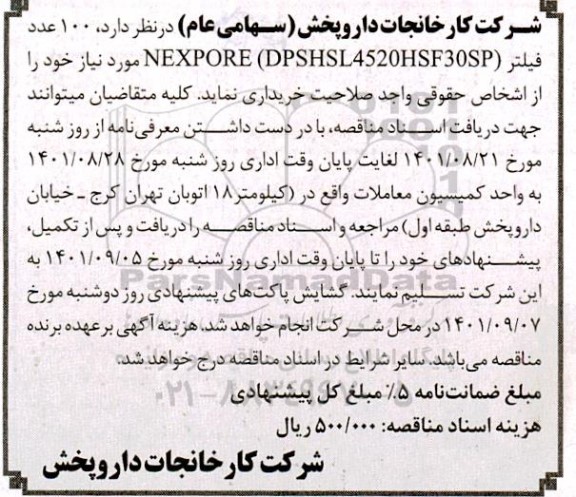 شرکت کارخانجات داروپخش (سهامی عام) درنظر دارد، ۱۰۰ عدد فیلتر NEXPORE (DPSHSL4520HSF30SP) مورد نیاز خود را از اشخاص حقوقی واجد صلاحیت خریداری نماید. کلیه متقاضیان میتوانند جهت دریافت اسناد مناقصه، با در دست داشتن معرفی‌نامه از روز شنبه مورخ ۱۴۰۱/۰۸/۲۱ لغایت پایان وقت اداری روز شنبه مورخ ۱۴۰۱/۰۸/۲۸ به واحد کمیسیون معاملات واقع در (کیلومتر ۱۸ اتوبان تهران کرج ـ خیابان داروپخش طبقه اول) مراجعه و اسناد مناقصه را دریافت و پس از تکمیل، پیشنهادهای خود را تا پایان وقت اداری روز شنبه مورخ ۱۴۰۱/۰۹/۰۵ به این شرکت تسلیم نمایند. گشایش پاکت‌های پیشنهادی روز دوشنبه مورخ ۱۴۰۱/۰۹/۰۷ در محل شرکت انجام خواهد شد. هزینه آگهی برعهده برنده مناقصه می‌باشد. سایر شرایط در اسناد مناقصه درج خواهد شد.
مبلغ ضمانت‌نامه ۵٪ مبلغ کل پیشنهادی
هزینه اسناد مناقصه: ۵۰۰/۰۰۰ ریال
شرکت کارخانجات داروپخش

ParsNamadData